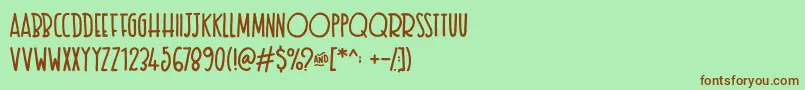 AABBCCDDEEFFGGHHIIJJKKLLMMNNOOPPQQRRSSTTUU
VVWWXXYYZZ1234567890(!@#$%?&[*^; +-/:])

fontsforyou.com